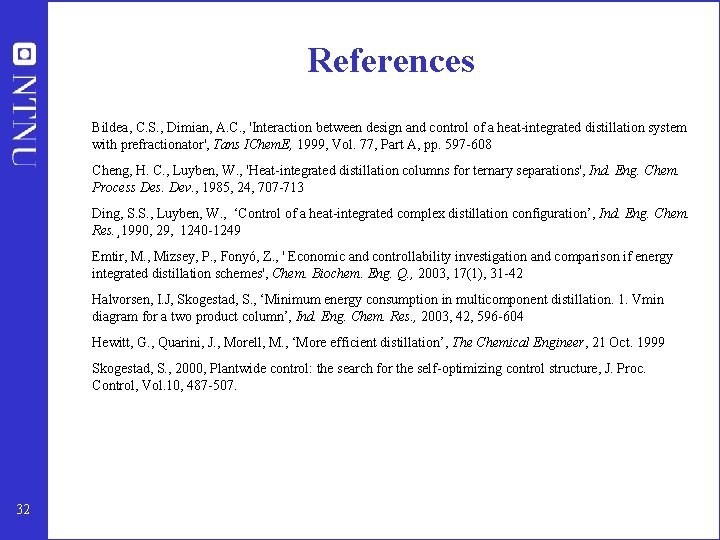 NTNU

References

Bildea, C.S., Dimian, A.C., 'Interaction between design and control of a heat-integrated distillation system with prefractionator', Tans IChemE, 1999, Vol. 77, Part A, pp. 597-608

Cheng, H. C., Luyben, W., 'Heat-integrated distillation columns for ternary separations', Ind. Eng. Chem. Process Des. Dev., 1985, 24, 707-713

Ding, S.S., Luyben, W., ‘Control of a heat-integrated complex distillation configuration’, Ind. Eng. Chem. Res., 1990, 29, 1240-1249

Emtir, M., Mizsey, P., Fonyó, Z., ' Economic and controllability investigation and comparison if energy integrated distillation schemes', Chem. Biochem. Eng. Q., 2003, 17(1), 31-42

Halvorsen, I.J, Skogestad, S., ‘Minimum energy consumption in multicomponent distillation. 1. Vmin diagram for a two product column’, Ind. Eng. Chem. Res., 2003, 42, 596-604

Hewitt, G., Quarini, J., Morell, M., ‘More efficient distillation’, The Chemical Engineer, 21 Oct. 1999

Skogestad, S., 2000, Plantwide control: the search for the self-optimizing control structure, J. Proc. Control, Vol.10, 487-507.

32